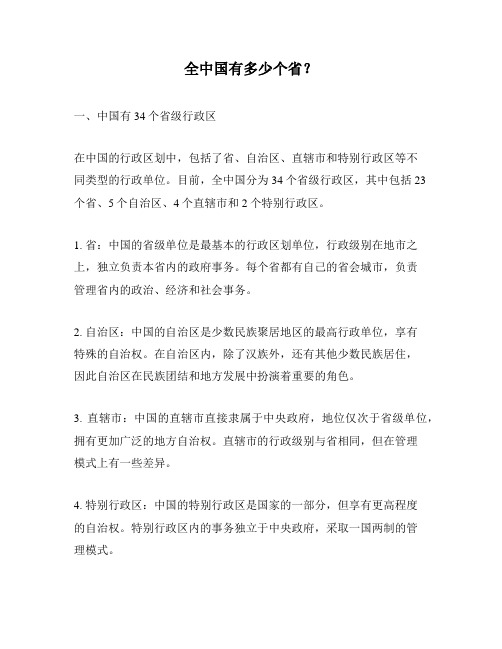 全中国有多少个省？

一、中国有 34 个省级行政区

在中国的行政区划中，包括了省、自治区、直辖市和特别行政区等不同类型的行政单位。目前，全中国分为 34 个省级行政区，其中包括 23 个省、5 个自治区、4 个直辖市和 2 个特别行政区。

1. 省：中国的省级单位是最基本的行政区划单位，行政级别在地市之上，独立负责本省内的政府事务。每个省都有自己的省会城市，负责管理省内的政治、经济和社会事务。

2. 自治区：中国的自治区是少数民族聚居地区的最高行政单位，享有特殊的自治权。在自治区内，除了汉族外，还有其他少数民族居住，因此自治区在民族团结和地方发展中扮演着重要的角色。

3. 直辖市：中国的直辖市直接隶属于中央政府，地位仅次于省级单位，拥有更加广泛的地方自治权。直辖市的行政级别与省相同，但在管理模式上有一些差异。

4. 特别行政区：中国的特别行政区是国家的一部分，但享有更高程度的自治权。特别行政区内的事务独立于中央政府，采取一国两制的管理模式。